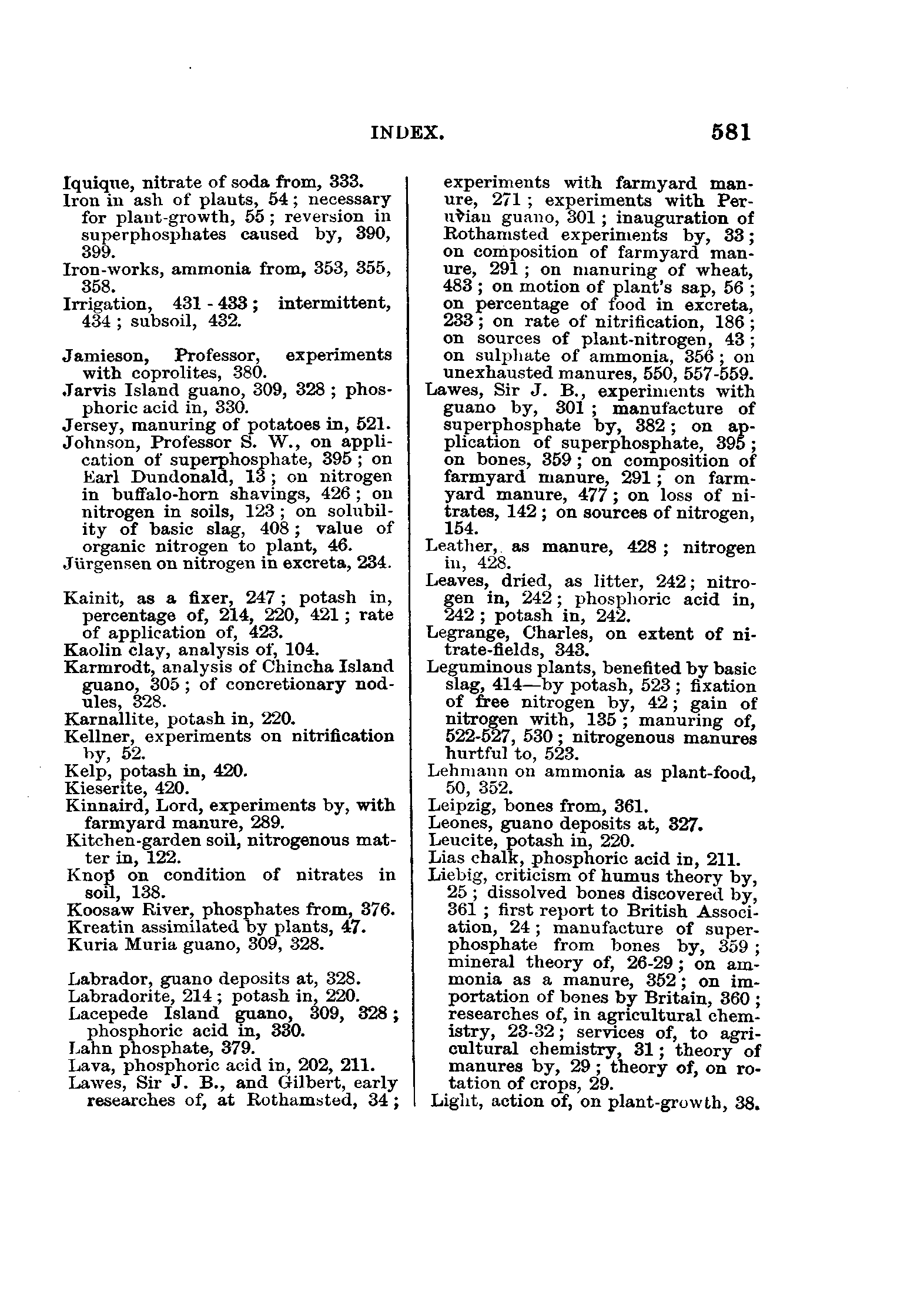 INDEX. 581

Iquique, nitrate of soda from, 333.
Iron in ash of plants, 54; necessary for plant-growth, 55; reversion in superphosphates caused by, 390, 399.
Iron-works, ammonia from, 353, 355, 358.
Irrigation, 431 - 433; intermittent, 434; subsoil, 432.

Jamieson, Professor, experiments with coprolites, 380.
Jarvis Island guano, 309, 328; phosphoric acid in, 330.
Jersey, manuring of potatoes in, 521.
Johnson, Professor S. W., on application of superphosphate, 395; on Earl Dundonald, 13; on nitrogen in buffalo-horn shavings, 426; on nitrogen in soils, 123; on solubility of basic slag, 408; value of organic nitrogen to plant, 46.
Jürgensen on nitrogen in excreta, 234.

Kainit, as a fixer, 247; potash in, percentage of, 214, 220, 421; rate of application of, 423.
Kaolin clay, analysis of, 104.
Karmrodt, analysis of Chincha Island guano, 305; of concretionary nodules, 328.
Karnallite, potash in, 220.
Kellner, experiments on nitrification by, 52.
Kelp, potash in, 420.
Kieserite, 420.
Kinnaird, Lord, experiments by, with farmyard manure, 289.
Kitchen-garden soil, nitrogenous matter in, 122.
Knop on condition of nitrates in soil, 138.
Koosaw River, phosphates from, 376.
Kreatin assimilated by plants, 47.
Kuria Muria guano, 309, 328.

Labrador, guano deposits at, 328.
Labradorite, 214; potash in, 220.
Lacepede Island guano, 309, 328; phosphoric acid in, 330.
Lahn phosphate, 379.
Lava, phosphoric acid in, 202, 211.
Lawes, Sir J. B., and Gilbert, early researches of, at Rothamsted, 34; experiments with farmyard manure, 271; experiments with Peruvian guano, 301; inauguration of Rothamsted experiments by, 33; on composition of farmyard manure, 291; on manuring of wheat, 483; on motion of plant's sap, 56; on percentage of food in excreta, 233; on rate of nitrification, 186; on sources of plant-nitrogen, 43; on sulphate of ammonia, 356; on unexhausted manures, 550, 557-559.
Lawes, Sir J. B., experiments with guano by, 301; manufacture of superphosphate by, 382; on application of superphosphate, 395; on bones, 359; on composition of farmyard manure, 291; on farmyard manure, 477; on loss of nitrates, 142; on sources of nitrogen, 154.
Leather, as manure, 428; nitrogen in, 428.
Leaves, dried, as litter, 242; nitrogen in, 242; phosphoric acid in, 242; potash in, 242.
Legrange, Charles, on extent of nitrate-fields, 343.
Leguminous plants, benefited by basic slag, 414—by potash, 523; fixation of free nitrogen by, 42; gain of nitrogen with, 135; manuring of, 522-527, 530; nitrogenous manures hurtful to, 523.
Lehmann on ammonia as plant-food, 50, 352.
Leipzig, bones from, 361.
Leones, guano deposits at, 327.
Leucite, potash in, 220.
Lias chalk, phosphoric acid in, 211.
Liebig, criticism of humus theory by, 25; dissolved bones discovered by, 361; first report to British Association, 24; manufacture of superphosphate from bones by, 359; mineral theory of, 26-29; on ammonia as a manure, 352; on importation of bones by Britain, 360; researches of, in agricultural chemistry, 23-32; services of, to agricultural chemistry, 31; theory of manures by, 29; theory of, on rotation of crops, 29.
Light, action of, on plant-growth, 38.